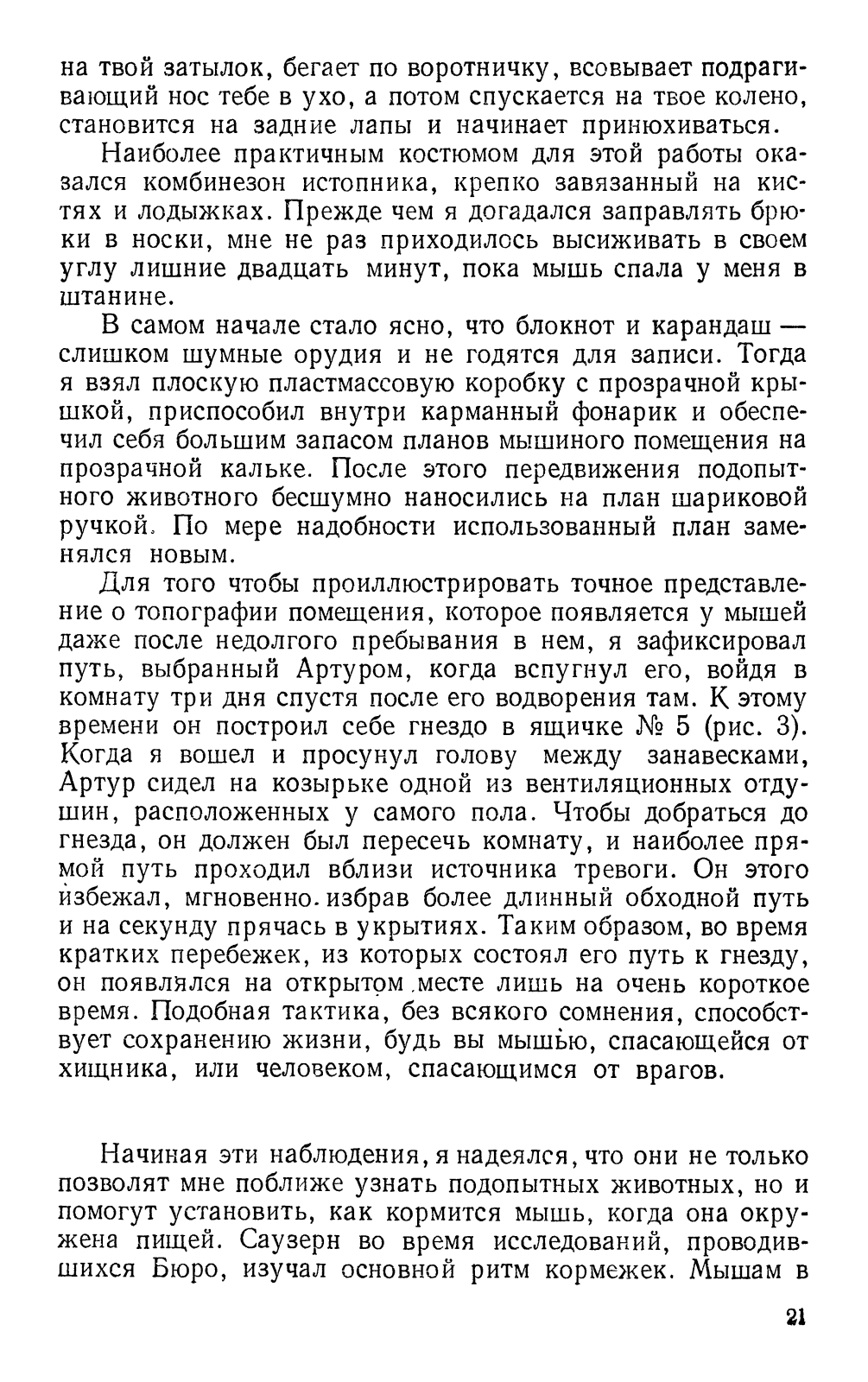 на твой затылок, бегает по воротничку, всовывает подрагивающий нос тебе в ухо, а потом спускается на твое колено, становится на задние лапы и начинает принюхиваться.

Наиболее практичным костюмом для этой работы оказался комбинезон истопника, крепко завязанный на кистях и лодыжках. Прежде чем я догадался заправлять брюки в носки, мне не раз приходилось высиживать в своем углу лишние двадцать минут, пока мышь спала у меня в штанине.

В самом начале стало ясно, что блокнот и карандаш — слишком шумные орудия и не годятся для записи. Тогда я взял плоскую пластмассовую коробку с прозрачной крышкой, приспособил внутри карманный фонарик и обеспечил себя большим запасом планов мышиного помещения на прозрачной кальке. После этого передвижения подопытного животного бесшумно наносились на план шариковой ручкой. По мере надобности использованный план заменялся новым.

Для того чтобы проиллюстрировать точное представление о топографии помещения, которое появляется у мышей даже после недолгого пребывания в нем, я зафиксировал путь, выбранный Артуром, когда вспугнул его, войдя в комнату три дня спустя после его водворения там. К этому времени он построил себе гнездо в ящичке № 5 (рис. 3). Когда я вошел и просунул голову между занавесками, Артур сидел на козырьке одной из вентиляционных отдушин, расположенных у самого пола. Чтобы добраться до гнезда, он должен был пересечь комнату, и наиболее прямой путь проходил вблизи источника тревоги. Он этого избежал, мгновенно избрав более длинный обходной путь и на секунду прячась в укрытиях. Таким образом, во время кратких перебежек, из которых состоял его путь к гнезду, он появлялся на открытом месте лишь на очень короткое время. Подобная тактика, без всякого сомнения, способствует сохранению жизни, будь вы мышью, спасающейся от хищника, или человеком, спасающимся от врагов.

Начиная эти наблюдения, я надеялся, что они не только позволят мне поближе узнать подопытных животных, но и помогут установить, как кормится мышь, когда она окружена пищей. Саузерн во время исследований, проводившихся Бюро, изучал основной ритм кормежек. Мышам в

21